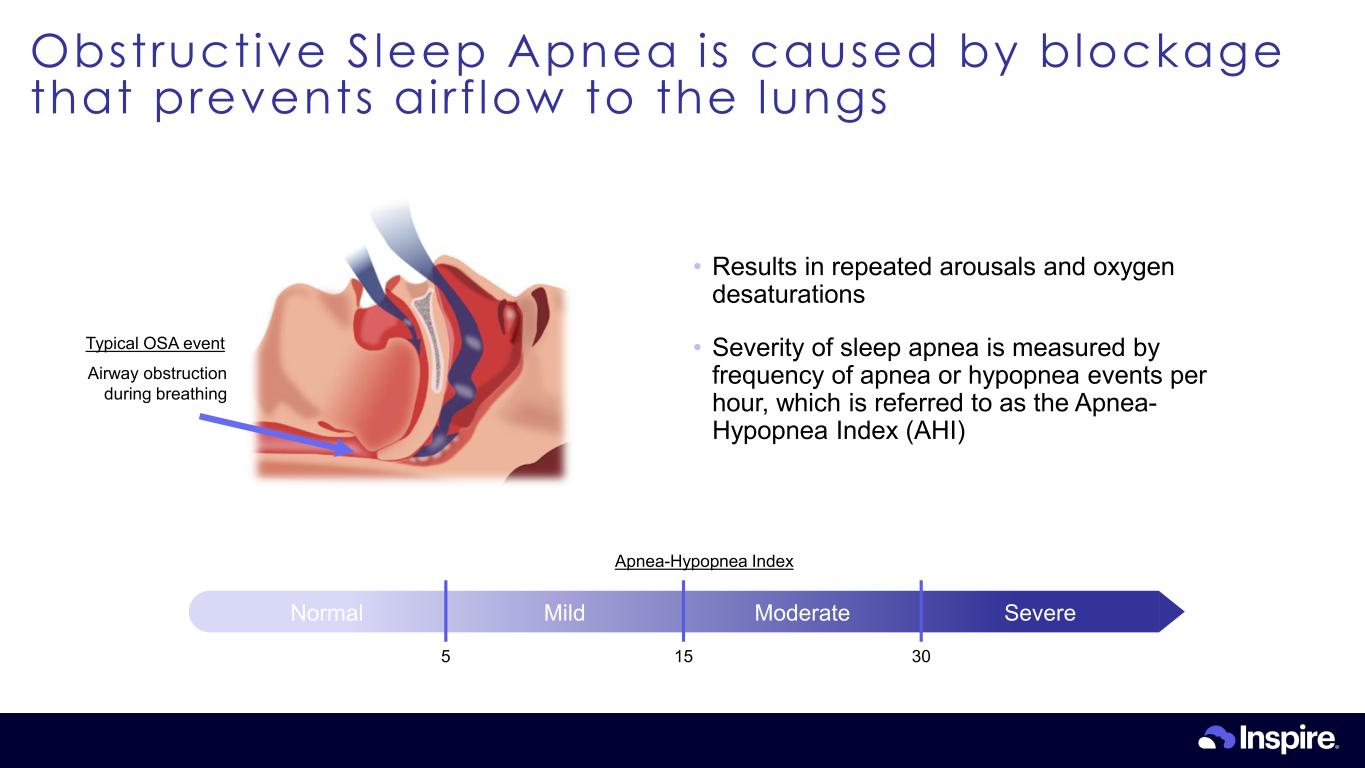 Obstructive Sleep Apnea is caused by blockage that prevents airflow to the lungs

Typical OSA event

Airway obstruction during breathing

• Results in repeated arousals and oxygen desaturations

• Severity of sleep apnea is measured by frequency of apnea or hypopnea events per hour, which is referred to as the Apnea-Hypopnea Index (AHI)

Apnea-Hypopnea Index

Normal Mild Moderate Severe

5 15 30

Inspire.